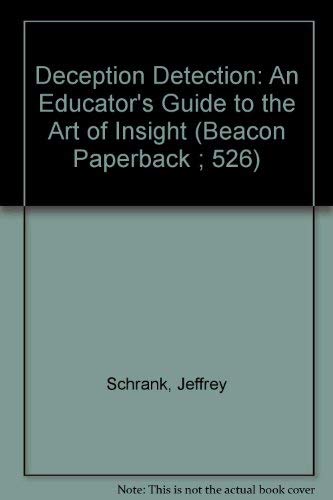 Deception Detection: An Educator's Guide to the Art of Insight (Beacon Paperback ; 526)

Schrank, Jeffrey

Note: This is not the actual book cover